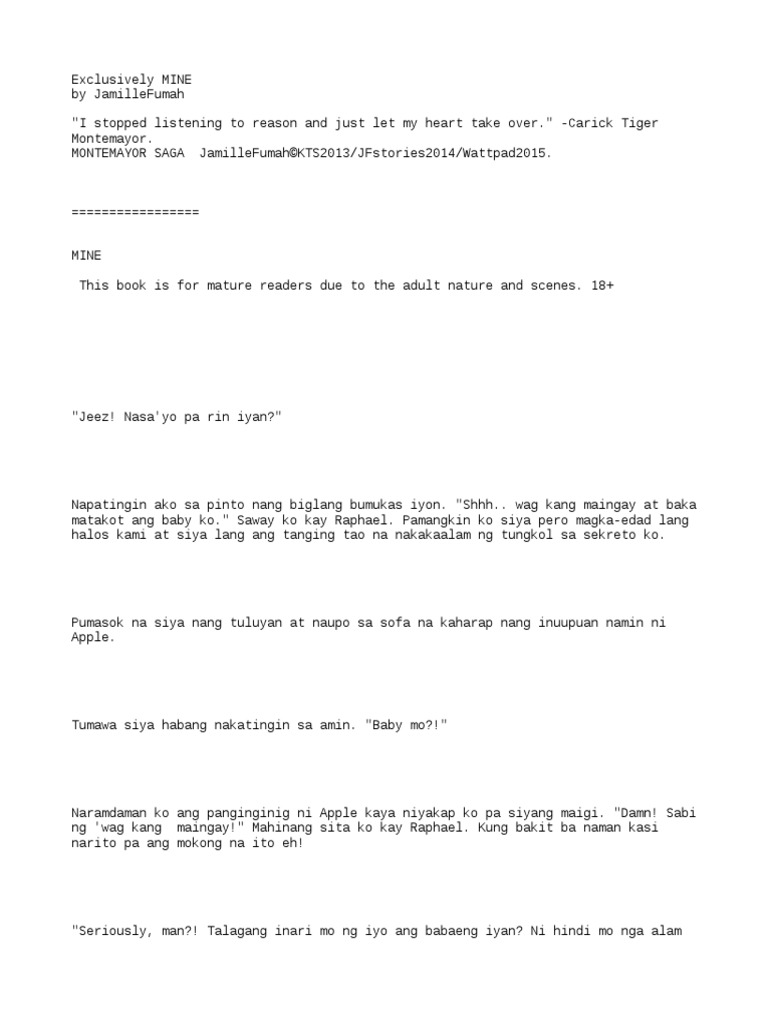 Exclusively MINE
by JamilleFumah

"I stopped listening to reason and just let my heart take over." -Carick Tiger Montemayor.
MONTEMAYOR SAGA  JamilleFumah©KTS2013/JFstories2014/Wattpad2015.

=================

MINE

This book is for mature readers due to the adult nature and scenes. 18+

"Jeez! Nasa'yo pa rin iyan?"

Napatingin ako sa pinto nang biglang bumukas iyon. "Shhh.. wag kang maingay at baka matakot ang baby ko." Saway ko kay Raphael. Pamangkin ko siya pero magka-edad lang halos kami at siya lang ang tanging tao na nakakaalam ng tungkol sa sekreto ko.

Pumasok na siya nang tuluyan at naupo sa sofa na kaharap nang inuupuan namin ni Apple.

Tumawa siya habang nakatingin sa amin. "Baby mo?!"

Naramdaman ko ang panginginig ni Apple kaya niyakap ko pa siyang maigi. "Damn! Sabi ng 'wag kang  maingay!" Mahinang sita ko kay Raphael. Kung bakit ba naman kasi narito pa ang mokong na ito eh!

"Seriously, man?! Talagang inari mo ng iyo ang babaeng iyan? Ni hindi mo nga alam